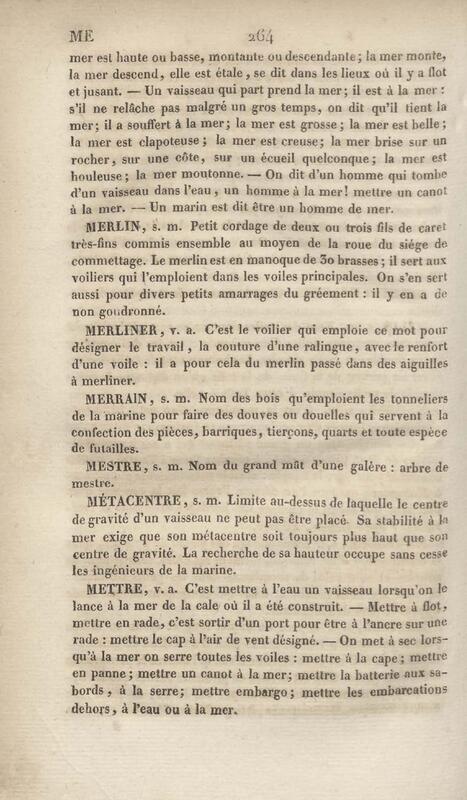 ME 264

mer est haute ou basse, montante ou descendante; la mer monte, la mer descend, elle est étale, se dit dans les lieux où il y a flot et jusant. — Un vaisseau qui part prend la mer; il est à la mer: s'il ne relâche pas malgré un gros temps, on dit qu'il tient la mer; il a souffert à la mer; la mer est grosse; la mer est belle; la mer est clapoteuse; la mer est creuse; la mer brise sur un rocher, sur une côte, sur un écueil quelconque; la mer est houleuse; la mer moutonne. — On dit d'un homme qui tombe d'un vaisseau dans l'eau, un homme à la mer! mettre un canot à la mer. — Un marin est dit être un homme de mer.

MERLIN, s. m. Petit cordage de deux ou trois fils de caret très-fins commis ensemble au moyen de la roue du siége de commettage. Le merlin est en manoque de 30 brasses; il sert aux voiliers qui l'emploient dans les voiles principales. On s'en sert aussi pour divers petits amarrages du gréement: il y en a de non goudronné.

MERLINER, v. a. C'est le voilier qui emploie ce mot pour désigner le travail, la couture d'une ralingue, avec le renfort d'une voile: il a pour cela du merlin passé dans des aiguilles à merliner.

MERRAIN, s. m. Nom des bois qu'emploient les tonneliers de la marine pour faire des douves ou douelles qui servent à la confection des pièces, barriques, tierçons, quarts et toute espèce de futailles.

MESTRE, s. m. Nom du grand mât d'une galère: arbre de mestre.

MÉTACENTRE, s. m. Limite au-dessus de laquelle le centre de gravité d'un vaisseau ne peut pas être placé. Sa stabilité à la mer exige que son métacentre soit toujours plus haut que son centre de gravité. La recherche de sa hauteur occupe sans cesse les ingénieurs de la marine.

METTRE, v. a. C'est mettre à l'eau un vaisseau lorsqu'on le lance à la mer de la cale où il a été construit. — Mettre à flot, mettre en rade, c'est sortir d'un port pour être à l'ancre sur une rade: mettre le cap à l'air de vent désigné. — On met à sec lorsqu'à la mer on serre toutes les voiles: mettre à la cape; mettre en panne; mettre un canot à la mer; mettre la batterie aux sabords, à la serre; mettre embargo; mettre les embarcations dehors, à l'eau ou à la mer.